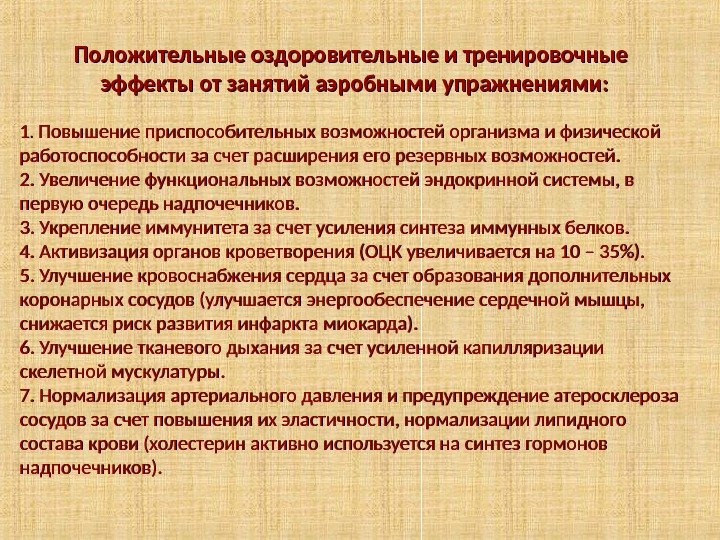 Положительные оздоровительные и тренировочные эффекты от занятий аэробными упражнениями:

1. Повышение приспособительных возможностей организма и физической работоспособности за счет расширения его резервных возможностей.
2. Увеличение функциональных возможностей эндокринной системы, в первую очередь надпочечников.
3. Укрепление иммунитета за счет усиления синтеза иммунных белков.
4. Активизация органов кроветворения (ОЦК увеличивается на 10 – 35%).
5. Улучшение кровоснабжения сердца за счет образования дополнительных коронарных сосудов (улучшается энергообеспечение сердечной мышцы, снижается риск развития инфаркта миокарда).
6. Улучшение тканевого дыхания за счет усиленной капилляризации скелетной мускулатуры.
7. Нормализация артериального давления и предупреждение атеросклероза сосудов за счет повышения их эластичности, нормализации липидного состава крови (холестерин активно используется на синтез гормонов надпочечников).